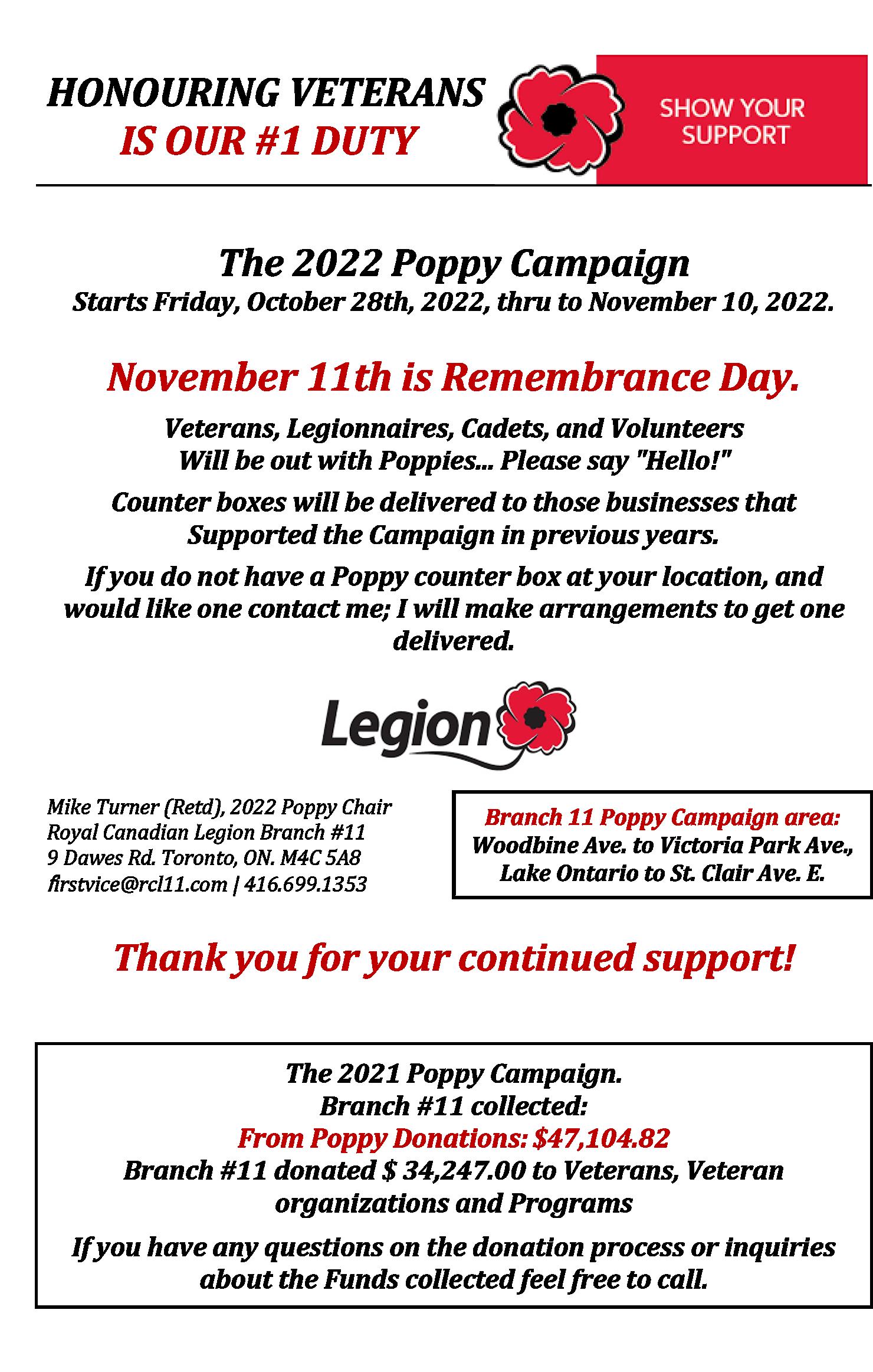 HONOURING VETERANS
IS OUR #1 DUTY

SHOW YOUR SUPPORT

The 2022 Poppy Campaign
Starts Friday, October 28th, 2022, thru to November 10, 2022.

November 11th is Remembrance Day.

Veterans, Legionnaires, Cadets, and Volunteers Will be out with Poppies... Please say "Hello!"

Counter boxes will be delivered to those businesses that Supported the Campaign in previous years.

If you do not have a Poppy counter box at your location, and would like one contact me; I will make arrangements to get one delivered.

Legion

Mike Turner (Retd), 2022 Poppy Chair
Royal Canadian Legion Branch #11
9 Dawes Rd. Toronto, ON. M4C 5A8
firstvice@rcl11.com | 416.699.1353

Branch 11 Poppy Campaign area:
Woodbine Ave. to Victoria Park Ave., Lake Ontario to St. Clair Ave. E.

Thank you for your continued support!

The 2021 Poppy Campaign.
Branch #11 collected:
From Poppy Donations: $47,104.82
Branch #11 donated $ 34,247.00 to Veterans, Veteran organizations and Programs

If you have any questions on the donation process or inquiries about the Funds collected feel free to call.